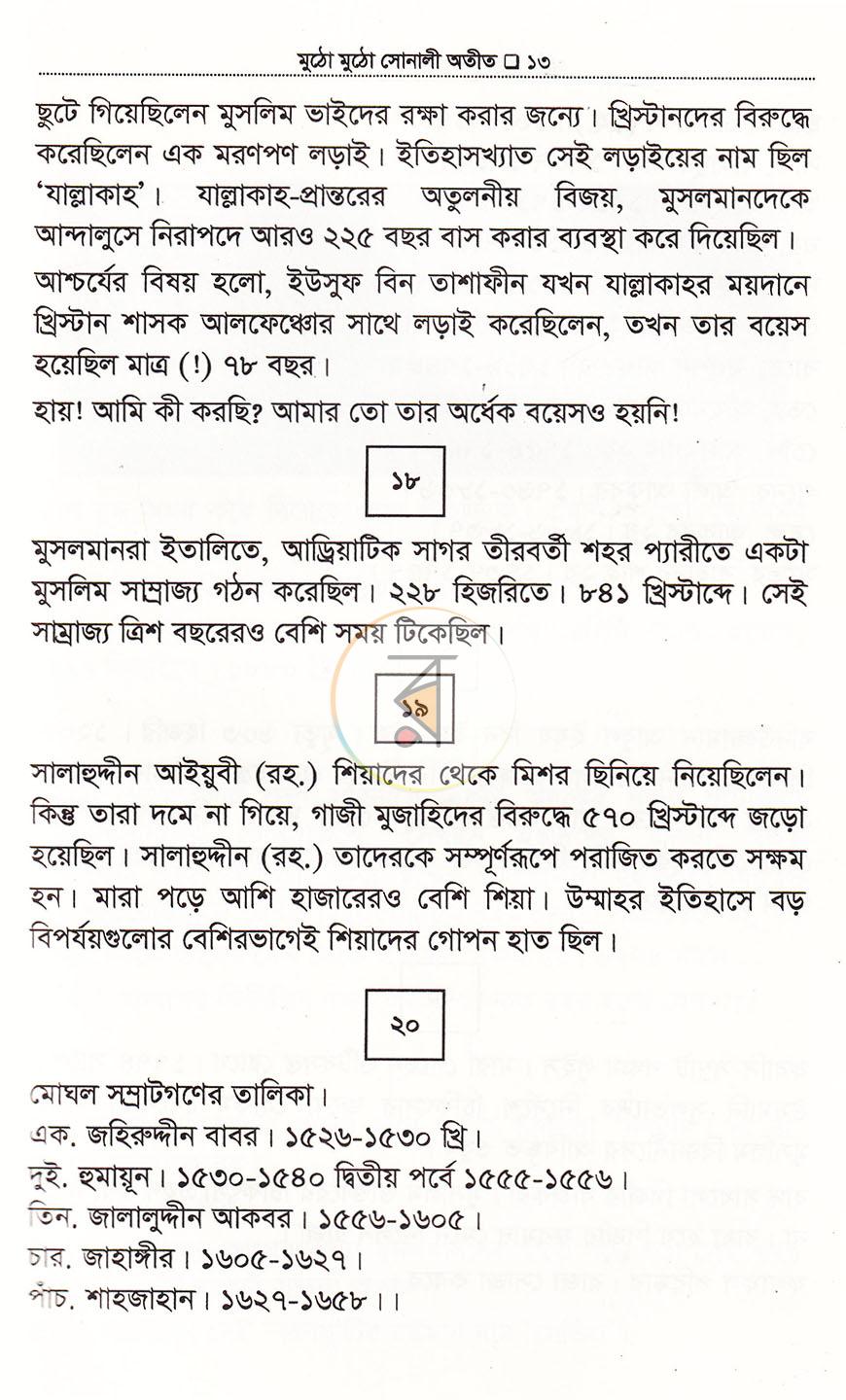 মুঠো মুঠো সোনালী অতীত ☐ ১৩

ছুটে গিয়েছিলেন মুসলিম ভাইদের রক্ষা করার জন্যে। খ্রিস্টানদের বিরুদ্ধে করেছিলেন এক মরণপণ লড়াই। ইতিহাসখ্যাত সেই লড়াইয়ের নাম ছিল 'যাল্লাকাহ'। যাল্লাকাহ-প্রান্তরের অতুলনীয় বিজয়, মুসলমানদেকে আন্দালুসে নিরাপদে আরও ২২৫ বছর বাস করার ব্যবস্থা করে দিয়েছিল।

আশ্চর্যের বিষয় হলো, ইউসুফ বিন তাশাফীন যখন যাল্লাকাহর ময়দানে খ্রিস্টান শাসক আলফেঞ্চোর সাথে লড়াই করেছিলেন, তখন তার বয়েস হয়েছিল মাত্র (!) ৭৮ বছর।

হায়! আমি কী করছি? আমার তো তার অর্ধেক বয়েসও হয়নি!

১৮

মুসলমানরা ইতালিতে, আড্রিয়াটিক সাগর তীরবর্তী শহর প্যারীতে একটা মুসলিম সাম্রাজ্য গঠন করেছিল। ২২৮ হিজরিতে। ৮৪১ খ্রিস্টাব্দে। সেই সাম্রাজ্য ত্রিশ বছরেরও বেশি সময় টিকেছিল।

১৯

সালাহুদ্দীন আইয়ুবী (রহ.) শিয়াদের থেকে মিশর ছিনিয়ে নিয়েছিলেন। কিন্তু তারা দমে না গিয়ে, গাজী মুজাহিদের বিরুদ্ধে ৫৭০ খ্রিস্টাব্দে জড়ো হয়েছিল। সালাহুদ্দীন (রহ.) তাদেরকে সম্পূর্ণরূপে পরাজিত করতে সক্ষম হন। মারা পড়ে আশি হাজারেরও বেশি শিয়া। উম্মাহর ইতিহাসে বড় বিপর্যয়গুলোর বেশিরভাগেই শিয়াদের গোপন হাত ছিল।

২০

মোঘল সম্রাটগণের তালিকা।
এক. জহিরুদ্দীন বাবর। ১৫২৬-১৫৩০ খ্রি।
দুই. হুমায়ূন। ১৫৩০-১৫৪০ দ্বিতীয় পর্বে ১৫৫৫-১৫৫৬।
তিন. জালালুদ্দীন আকবর। ১৫৫৬-১৬০৫।
চার. জাহাঙ্গীর। ১৬০৫-১৬২৭।
পাঁচ. শাহজাহান। ১৬২৭-১৬৫৮।।